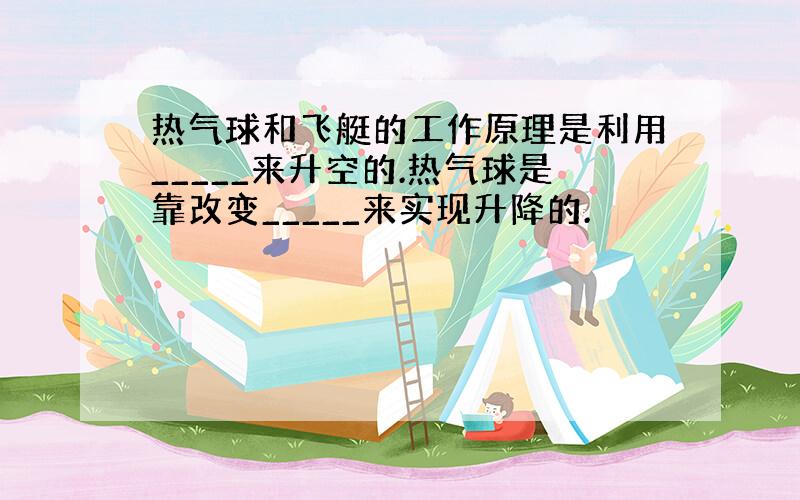 热气球和飞艇的工作原理是利用_____来升空的.热气球是靠改变_____来实现升降的.